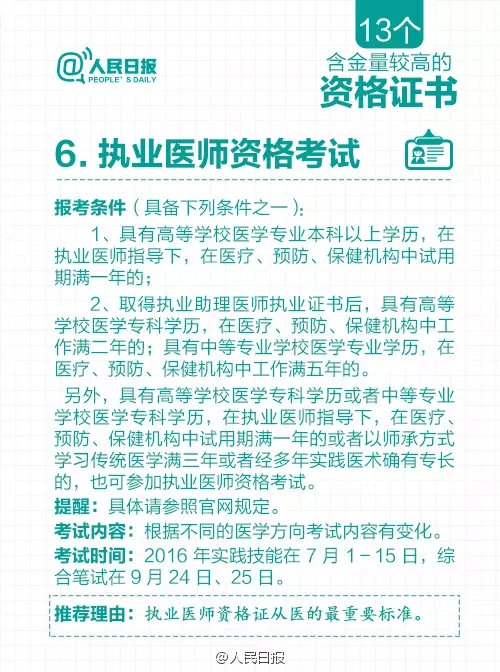 @人民日报
PEOPLE'S DAILY

13个
含金量较高的
资格证书

6. 执业医师资格考试

报考条件（具备下列条件之一）：

1、具有高等学校医学专业本科以上学历，在执业医师指导下，在医疗、预防、保健机构中试用期满一年的；

2、取得执业助理医师执业证书后，具有高等学校医学专科学历，在医疗、预防、保健机构中工作满二年的；具有中等专业学校医学专业学历，在医疗、预防、保健机构中工作满五年的。

另外，具有高等学校医学专科学历或者中等专业学校医学专科学历，在执业医师指导下，在医疗、预防、保健机构中试用期满一年的或者以师承方式学习传统医学满三年或者经多年实践医术确有专长的，也可参加执业医师资格考试。

提醒：具体请参照官网规定。

考试内容：根据不同的医学方向考试内容有变化。

考试时间：2016 年实践技能在 7 月 1－15 日，综合笔试在 9 月 24 日、25 日。

推荐理由：执业医师资格证从医的最重要标准。

@人民日报